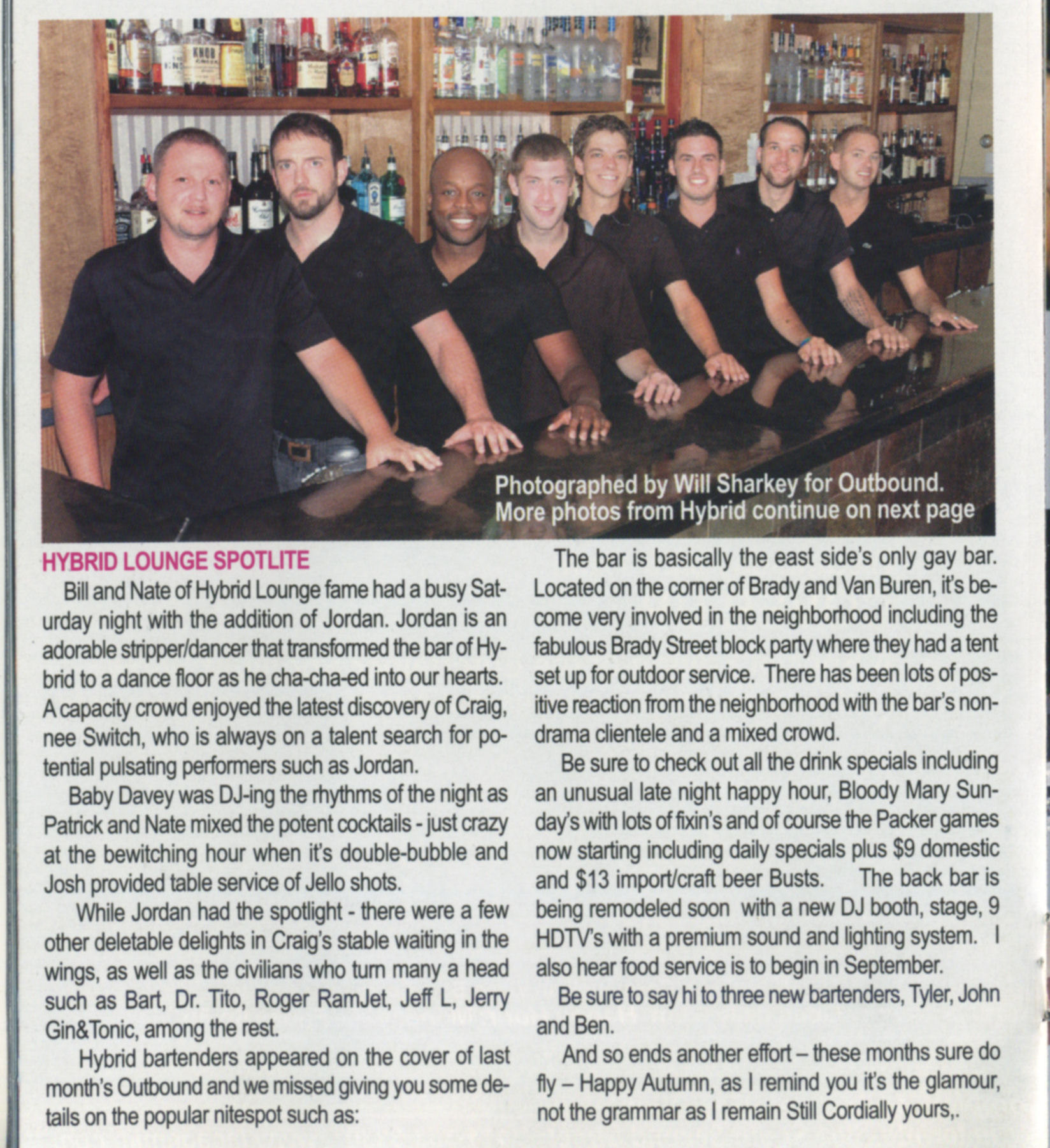 Photographed by Will Sharkey for Outbound. More photos from Hybrid continue on next page

HYBRID LOUNGE SPOTLITE

Bill and Nate of Hybrid Lounge fame had a busy Saturday night with the addition of Jordan. Jordan is an adorable stripper/dancer that transformed the bar of Hybrid to a dance floor as he cha-cha-ed into our hearts. A capacity crowd enjoyed the latest discovery of Craig, nee Switch, who is always on a talent search for potential pulsating performers such as Jordan.

Baby Davey was DJ-ing the rhythms of the night as Patrick and Nate mixed the potent cocktails - just crazy at the bewitching hour when it's double-bubble and Josh provided table service of Jello shots.

While Jordan had the spotlight - there were a few other deletable delights in Craig's stable waiting in the wings, as well as the civilians who turn many a head such as Bart, Dr. Tito, Roger RamJet, Jeff L, Jerry Gin&Tonic, among the rest.

Hybrid bartenders appeared on the cover of last month's Outbound and we missed giving you some details on the popular nitespot such as:

The bar is basically the east side's only gay bar. Located on the corner of Brady and Van Buren, it's become very involved in the neighborhood including the fabulous Brady Street block party where they had a tent set up for outdoor service. There has been lots of positive reaction from the neighborhood with the bar's non-drama clientele and a mixed crowd.

Be sure to check out all the drink specials including an unusual late night happy hour, Bloody Mary Sunday's with lots of fixin's and of course the Packer games now starting including daily specials plus $9 domestic and $13 import/craft beer Busts. The back bar is being remodeled soon with a new DJ booth, stage, 9 HDTV's with a premium sound and lighting system. I also hear food service is to begin in September.

Be sure to say hi to three new bartenders, Tyler, John and Ben.

And so ends another effort – these months sure do fly – Happy Autumn, as I remind you it's the glamour, not the grammar as I remain Still Cordially yours,.